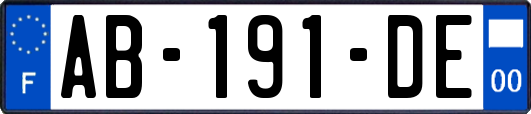 F

AB-191-DE

00